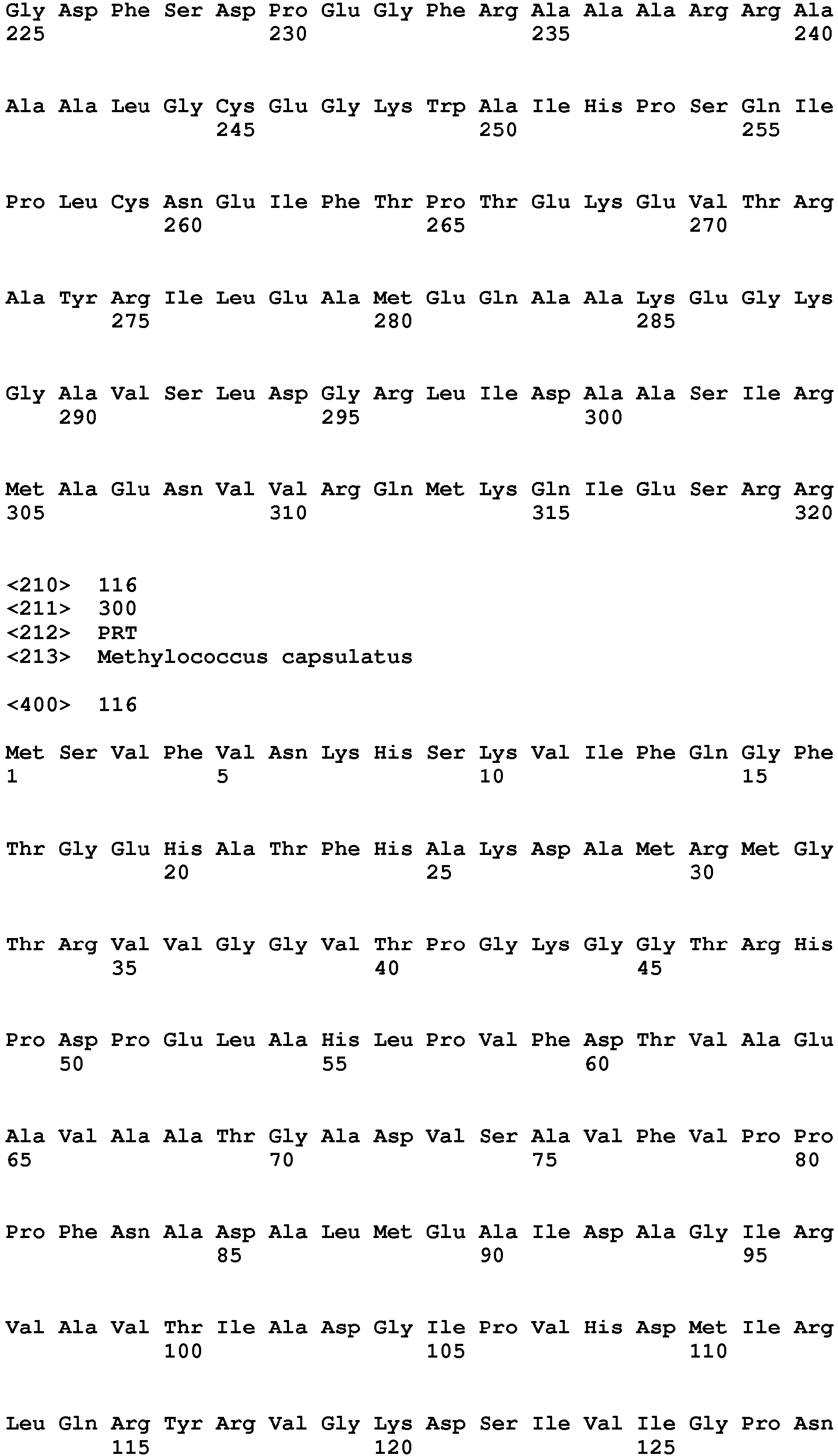 Gly Asp Phe Ser Asp Pro Glu Gly Phe Arg Ala Ala Ala Arg Arg Ala
225                 230                 235                 240

Ala Ala Leu Gly Cys Glu Gly Lys Trp Ala Ile His Pro Ser Gln Ile
                245                 250                 255

Pro Leu Cys Asn Glu Ile Phe Thr Pro Thr Glu Lys Glu Val Thr Arg
            260                 265                 270

Ala Tyr Arg Ile Leu Glu Ala Met Glu Gln Ala Ala Lys Glu Gly Lys
        275                 280                 285

Gly Ala Val Ser Leu Asp Gly Arg Leu Ile Asp Ala Ala Ser Ile Arg
    290                 295                 300

Met Ala Glu Asn Val Val Arg Gln Met Lys Gln Ile Glu Ser Arg Arg
305                 310                 315                 320

<210> 116
<211> 300
<212> PRT
<213> Methylococcus capsulatus

<400> 116

Met Ser Val Phe Val Asn Lys His Ser Lys Val Ile Phe Gln Gly Phe
1               5                   10                  15

Thr Gly Glu His Ala Thr Phe His Ala Lys Asp Ala Met Arg Met Gly
            20                  25                  30

Thr Arg Val Val Gly Gly Val Thr Pro Gly Lys Gly Gly Thr Arg His
        35                  40                  45

Pro Asp Pro Glu Leu Ala His Leu Pro Val Phe Asp Thr Val Ala Glu
    50                  55                  60

Ala Val Ala Ala Thr Gly Ala Asp Val Ser Ala Val Phe Val Pro Pro
65                  70                  75                  80

Pro Phe Asn Ala Asp Ala Leu Met Glu Ala Ile Asp Ala Gly Ile Arg
                85                  90                  95

Val Ala Val Thr Ile Ala Asp Gly Ile Pro Val His Asp Met Ile Arg
            100                 105                 110

Leu Gln Arg Tyr Arg Val Gly Lys Asp Ser Ile Val Ile Gly Pro Asn
        115                 120                 125